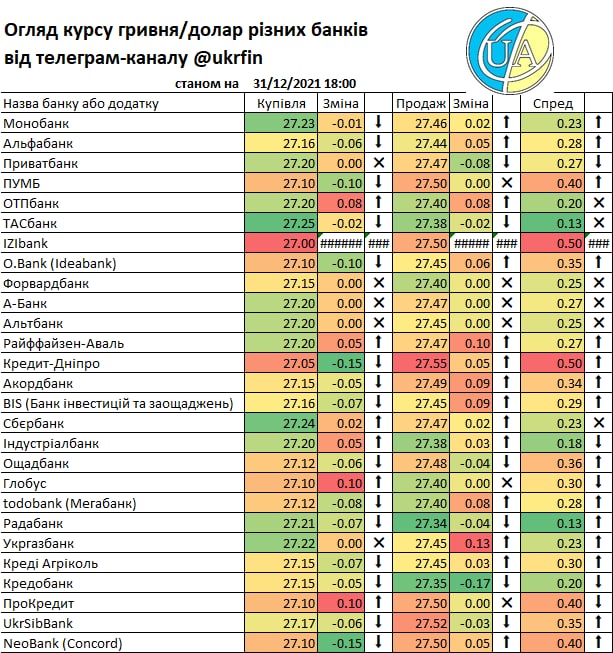 Огляд курсу гривня/долар різних банків
від телеграм-каналу @ukrfin

UA

станом на 31/12/2021 18:00

| Назва банку або додатку | Купівля | Зміна | | Продаж | Зміна | | Спред | |
|---|---|---|---|---|---|---|---|---|
| Монобанк | 27.23 | -0.01 | ↓ | 27.46 | 0.02 | ↑ | 0.23 | ↑ |
| Альфабанк | 27.16 | -0.06 | ↓ | 27.44 | 0.05 | ↑ | 0.28 | ↑ |
| Приватбанк | 27.20 | 0.00 | × | 27.47 | -0.08 | ↓ | 0.27 | ↓ |
| ПУМБ | 27.10 | -0.10 | ↓ | 27.50 | 0.00 | × | 0.40 | ↑ |
| ОТПбанк | 27.20 | 0.08 | ↑ | 27.40 | 0.08 | ↑ | 0.20 | × |
| ТАСбанк | 27.25 | -0.02 | ↓ | 27.38 | -0.02 | ↓ | 0.13 | × |
| IZIbank | 27.00 | ###### | ### | 27.50 | ##### | ### | 0.50 | ### |
| O.Bank (Ideabank) | 27.10 | -0.10 | ↓ | 27.45 | 0.06 | ↑ | 0.35 | ↑ |
| Форвардбанк | 27.15 | 0.00 | × | 27.40 | 0.00 | × | 0.25 | × |
| А-Банк | 27.20 | 0.00 | × | 27.47 | 0.00 | × | 0.27 | × |
| Альтбанк | 27.20 | 0.00 | × | 27.45 | 0.00 | × | 0.25 | × |
| Райффайзен-Аваль | 27.20 | 0.05 | ↑ | 27.47 | 0.10 | ↑ | 0.27 | ↑ |
| Кредит-Дніпро | 27.05 | -0.15 | ↓ | 27.55 | 0.05 | ↑ | 0.50 | ↑ |
| Акордбанк | 27.15 | -0.05 | ↓ | 27.49 | 0.09 | ↑ | 0.34 | ↑ |
| BIS (Банк інвестицій та заощаджень) | 27.16 | -0.07 | ↓ | 27.45 | 0.09 | ↑ | 0.29 | ↑ |
| Сбєрбанк | 27.24 | 0.02 | ↑ | 27.47 | 0.02 | ↑ | 0.23 | × |
| Індустріалбанк | 27.20 | 0.05 | ↑ | 27.38 | 0.03 | ↑ | 0.18 | ↓ |
| Ощадбанк | 27.12 | -0.06 | ↓ | 27.48 | -0.04 | ↓ | 0.36 | ↑ |
| Глобус | 27.10 | 0.10 | ↑ | 27.40 | 0.00 | × | 0.30 | ↓ |
| todobank (Мегабанк) | 27.12 | -0.08 | ↓ | 27.40 | 0.08 | ↑ | 0.28 | ↑ |
| Радабанк | 27.21 | -0.07 | ↓ | 27.34 | -0.04 | ↓ | 0.13 | ↑ |
| Укргазбанк | 27.22 | 0.00 | × | 27.45 | 0.13 | ↑ | 0.23 | ↑ |
| Креді Агріколь | 27.15 | -0.07 | ↓ | 27.45 | 0.03 | ↑ | 0.30 | ↑ |
| Кредобанк | 27.15 | -0.05 | ↓ | 27.35 | -0.17 | ↓ | 0.20 | ↓ |
| ПроКредит | 27.10 | 0.10 | ↑ | 27.50 | 0.00 | × | 0.40 | ↓ |
| UkrSibBank | 27.17 | -0.06 | ↓ | 27.52 | -0.03 | ↓ | 0.35 | ↑ |
| NeoBank (Concord) | 27.10 | -0.15 | ↓ | 27.50 | 0.05 | ↑ | 0.40 | ↑ |